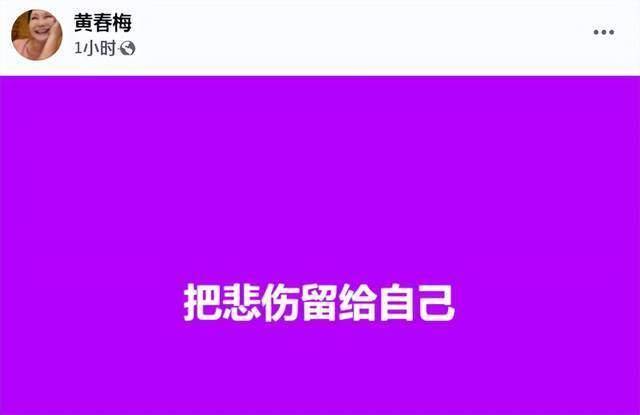 黄春梅
1小时

把悲伤留给自己